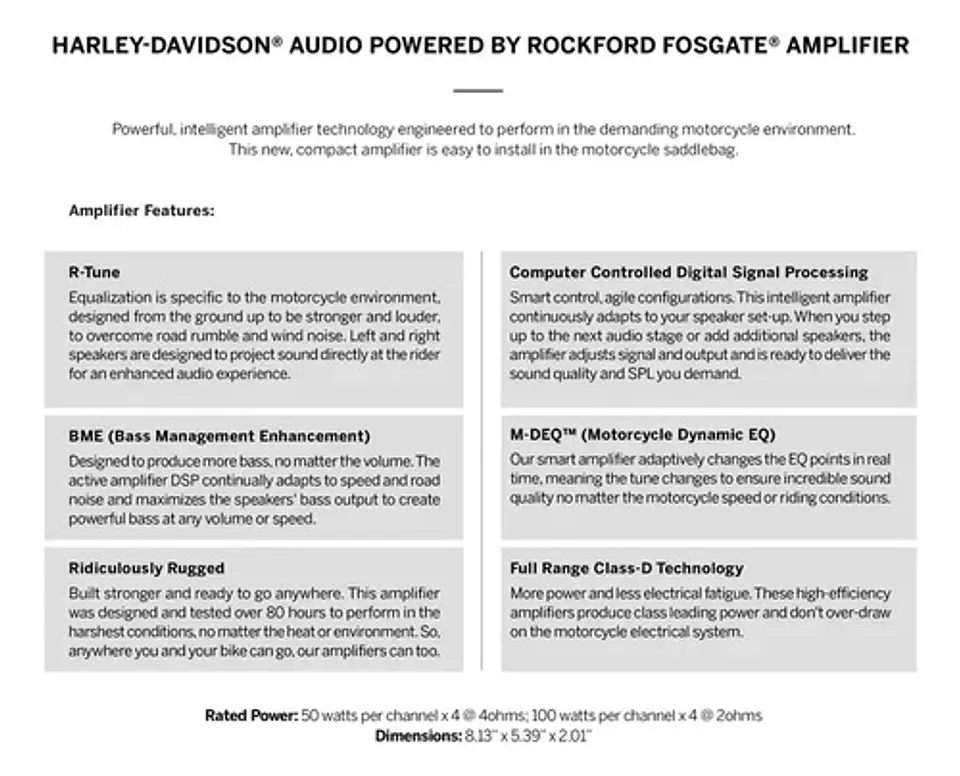 HARLEY-DAVIDSON® AUDIO POWERED BY ROCKFORD FOSGATE® AMPLIFIER

Powerful, intelligent amplifier technology engineered to perform in the demanding motorcycle environment. This new, compact amplifier is easy to install in the motorcycle saddlebag.

Amplifier Features:

R-Tune
Equalization is specific to the motorcycle environment, designed from the ground up to be stronger and louder, to overcome road rumble and wind noise. Left and right speakers are designed to project sound directly at the rider for an enhanced audio experience.

BME (Bass Management Enhancement)
Designed to produce more bass, no matter the volume. The active amplifier DSP continually adapts to speed and road noise and maximizes the speakers' bass output to create powerful bass at any volume or speed.

Ridiculously Rugged
Built stronger and ready to go anywhere. This amplifier was designed and tested over 80 hours to perform in the harshest conditions, no matter the heat or environment. So, anywhere you and your bike can go, our amplifiers can too.

Computer Controlled Digital Signal Processing
Smart control, agile configurations. This intelligent amplifier continuously adapts to your speaker set-up. When you step up to the next audio stage or add additional speakers, the amplifier adjusts signal and output and is ready to deliver the sound quality and SPL you demand.

M-DEQ™ (Motorcycle Dynamic EQ)
Our smart amplifier adaptively changes the EQ points in real time, meaning the tune changes to ensure incredible sound quality no matter the motorcycle speed or riding conditions.

Full Range Class-D Technology
More power and less electrical fatigue. These high-efficiency amplifiers produce class leading power and don't over-draw on the motorcycle electrical system.

Rated Power: 50 watts per channel x 4 @ 4ohms; 100 watts per channel x 4 @ 2ohms
Dimensions: 8.13" x 5.39" x 2.01"